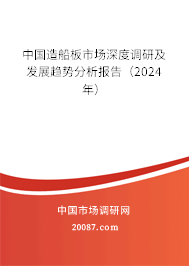 中国造船板市场深度调研及发展趋势分析报告（2024年）

中国市场调研网

20087.com